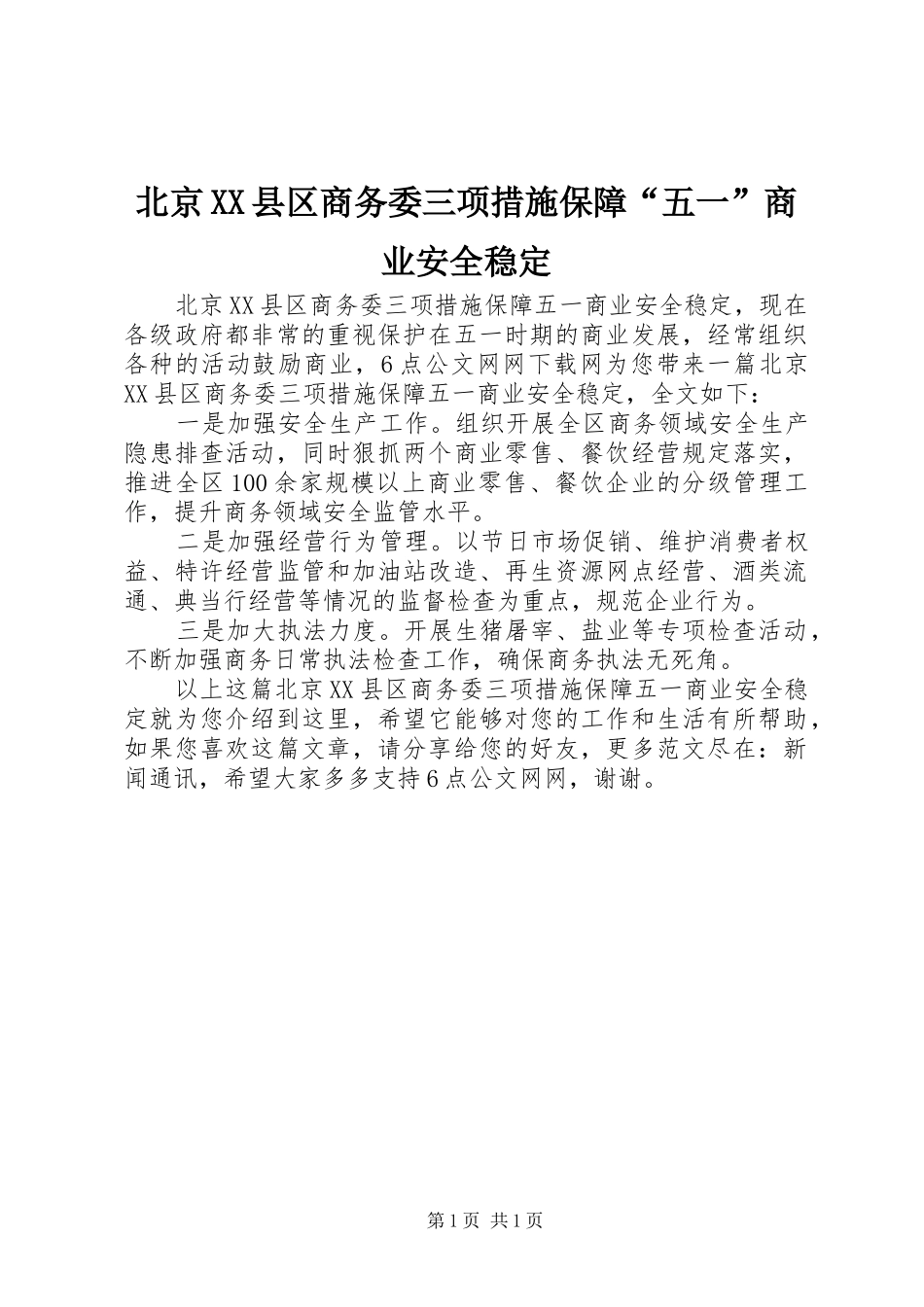 北京XX县区商务委三项措施保障“五一”商业安全稳定

北京XX县区商务委三项措施保障五一商业安全稳定，现在各级政府都非常的重视保护在五一时期的商业发展，经常组织各种的活动鼓励商业，6点公文网网下载网为您带来一篇北京XX县区商务委三项措施保障五一商业安全稳定，全文如下：

一是加强安全生产工作。组织开展全区商务领域安全生产隐患排查活动，同时狠抓两个商业零售、餐饮经营规定落实，推进全区100余家规模以上商业零售、餐饮企业的分级管理工作，提升商务领域安全监管水平。

二是加强经营行为管理。以节日市场促销、维护消费者权益、特许经营监管和加油站改造、再生资源网点经营、酒类流通、典当行经营等情况的监督检查为重点，规范企业行为。

三是加大执法力度。开展生猪屠宰、盐业等专项检查活动，不断加强商务日常执法检查工作，确保商务执法无死角。

以上这篇北京XX县区商务委三项措施保障五一商业安全稳定就为您介绍到这里，希望它能够对您的工作和生活有所帮助，如果您喜欢这篇文章，请分享给您的好友，更多范文尽在：新闻通讯，希望大家多多支持6点公文网网，谢谢。

第1页 共1页